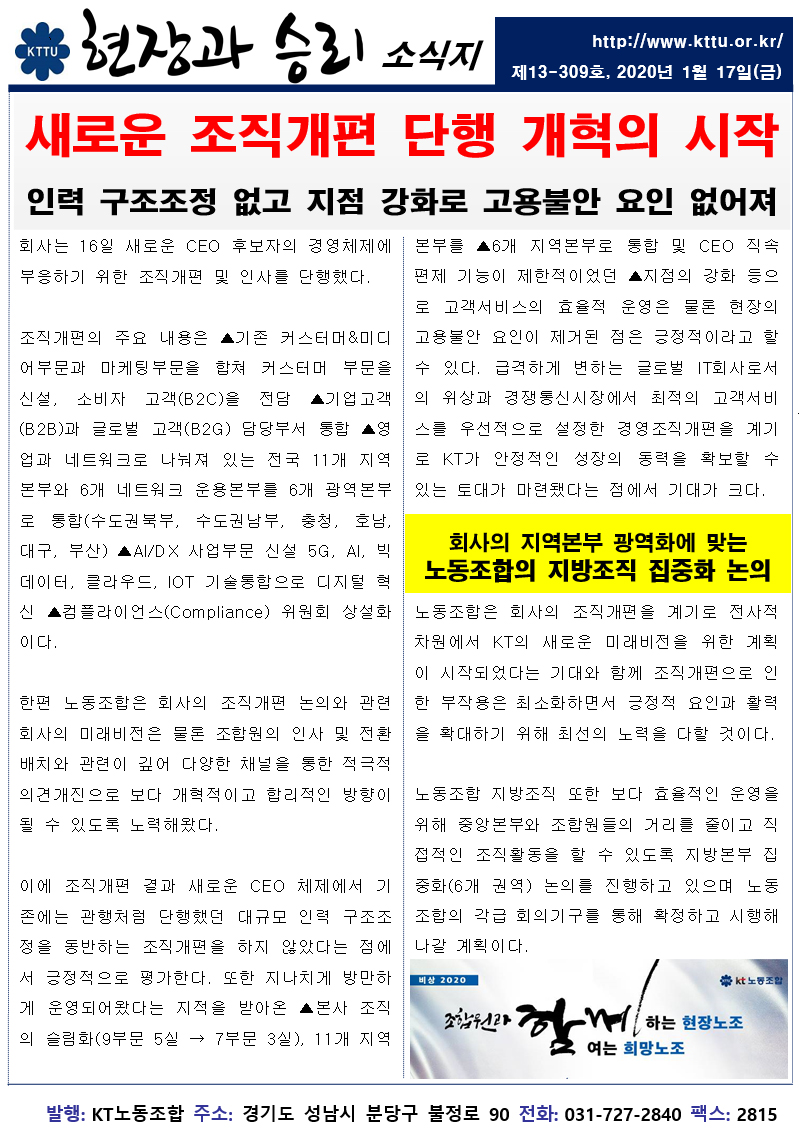 KTTU 현장과 승리 소식지

http://www.kttu.or.kr/
제13-309호, 2020년 1월 17일(금)

새로운 조직개편 단행 개혁의 시작

인력 구조조정 없고 지점 강화로 고용불안 요인 없어져

회사는 16일 새로운 CEO 후보자의 경영체제에 부응하기 위한 조직개편 및 인사를 단행했다.

조직개편의 주요 내용은 ▲기존 커스터머&미디어부문과 마케팅부문을 합쳐 커스터머 부문을 신설, 소비자 고객(B2C)을 전담 ▲기업고객(B2B)과 글로벌 고객(B2G) 담당부서 통합 ▲영업과 네트워크로 나눠져 있는 전국 11개 지역본부와 6개 네트워크 운용본부를 6개 광역본부로 통합(수도권북부, 수도권남부, 충청, 호남, 대구, 부산) ▲AI/DX 사업부문 신설 5G, AI, 빅데이터, 클라우드, IOT 기술통합으로 디지털 혁신 ▲컴플라이언스(Compliance) 위원회 상설화이다.

한편 노동조합은 회사의 조직개편 논의와 관련 회사의 미래비전은 물론 조합원의 인사 및 전환배치와 관련이 깊어 다양한 채널을 통한 적극적 의견개진으로 보다 개혁적이고 합리적인 방향이 될 수 있도록 노력해왔다.

이에 조직개편 결과 새로운 CEO 체제에서 기존에는 관행처럼 단행했던 대규모 인력 구조조정을 동반하는 조직개편을 하지 않았다는 점에서 긍정적으로 평가한다. 또한 지나치게 방만하게 운영되어왔다는 지적을 받아온 ▲본사 조직의 슬림화(9부문 5실 → 7부문 3실), 11개 지역본부를 ▲6개 지역본부로 통합 및 CEO 직속 편제 기능이 제한적이었던 ▲지점의 강화 등으로 고객서비스의 효율적 운영은 물론 현장의 고용불안 요인이 제거된 점은 긍정적이라고 할 수 있다. 급격하게 변하는 글로벌 IT회사로서의 위상과 경쟁통신시장에서 최적의 고객서비스를 우선적으로 설정한 경영조직개편을 계기로 KT가 안정적인 성장의 동력을 확보할 수 있는 토대가 마련됐다는 점에서 기대가 크다.

회사의 지역본부 광역화에 맞는
노동조합의 지방조직 집중화 논의

노동조합은 회사의 조직개편을 계기로 전사적 차원에서 KT의 새로운 미래비전을 위한 계획이 시작되었다는 기대와 함께 조직개편으로 인한 부작용은 최소화하면서 긍정적 요인과 활력을 확대하기 위해 최선의 노력을 다할 것이다.

노동조합 지방조직 또한 보다 효율적인 운영을 위해 중앙본부와 조합원들의 거리를 줄이고 직접적인 조직활동을 할 수 있도록 지방본부 집중화(6개 권역) 논의를 진행하고 있으며 노동조합의 각급 회의기구를 통해 확정하고 시행해 나갈 계획이다.

비상 2020 kt 노동조합
조합원과 함께 하는 현장노조 여는 희망노조

발행: KT노동조합 주소: 경기도 성남시 분당구 불정로 90 전화: 031-727-2840 팩스: 2815